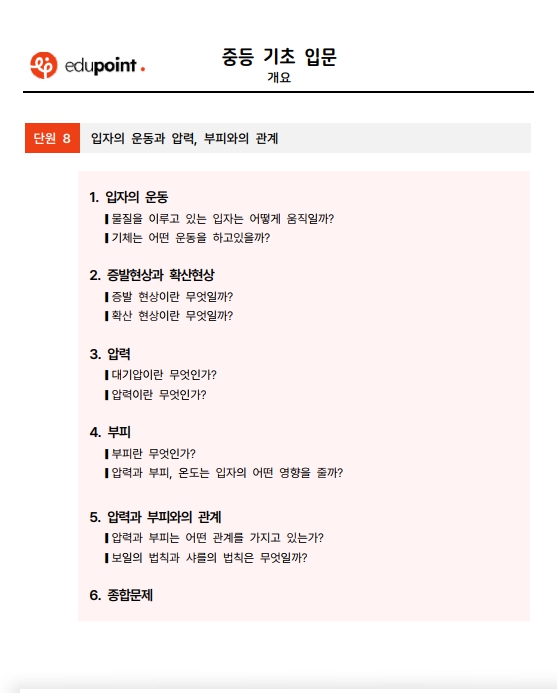 edupoint.

중등 기초 입문
개요

단원 8 입자의 운동과 압력, 부피와의 관계

1. 입자의 운동
▌물질을 이루고 있는 입자는 어떻게 움직일까?
▌기체는 어떤 운동을 하고있을까?

2. 증발현상과 확산현상
▌증발 현상이란 무엇일까?
▌확산 현상이란 무엇일까?

3. 압력
▌대기압이란 무엇인가?
▌압력이란 무엇인가?

4. 부피
▌부피란 무엇인가?
▌압력과 부피, 온도는 입자의 어떤 영향을 줄까?

5. 압력과 부피와의 관계
▌압력과 부피는 어떤 관계를 가지고 있는가?
▌보일의 법칙과 샤를의 법칙은 무엇일까?

6. 종합문제